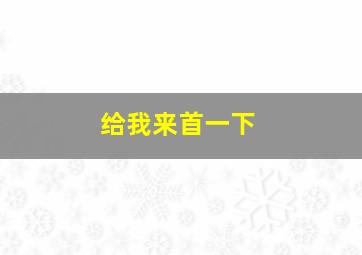 给我来首一下